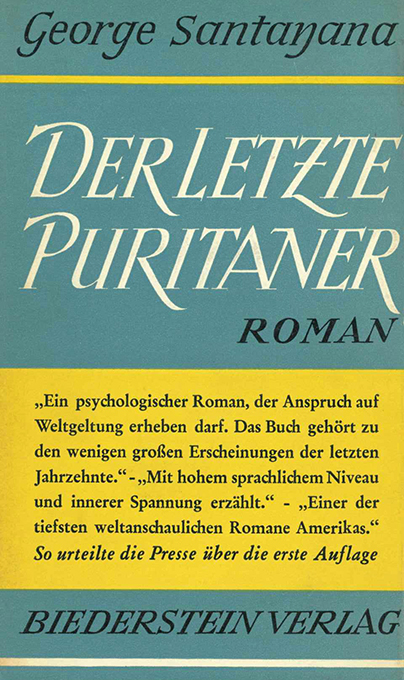 George Santayana

DER LETZTE PURITANER

ROMAN

„Ein psychologischer Roman, der Anspruch auf Weltgeltung erheben darf. Das Buch gehört zu den wenigen großen Erscheinungen der letzten Jahrzehnte.“ - „Mit hohem sprachlichem Niveau und innerer Spannung erzählt.“ - „Einer der tiefsten weltanschaulichen Romane Amerikas.“ So urteilte die Presse über die erste Auflage

BIEDERSTEIN VERLAG